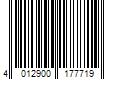 4 012900 177719